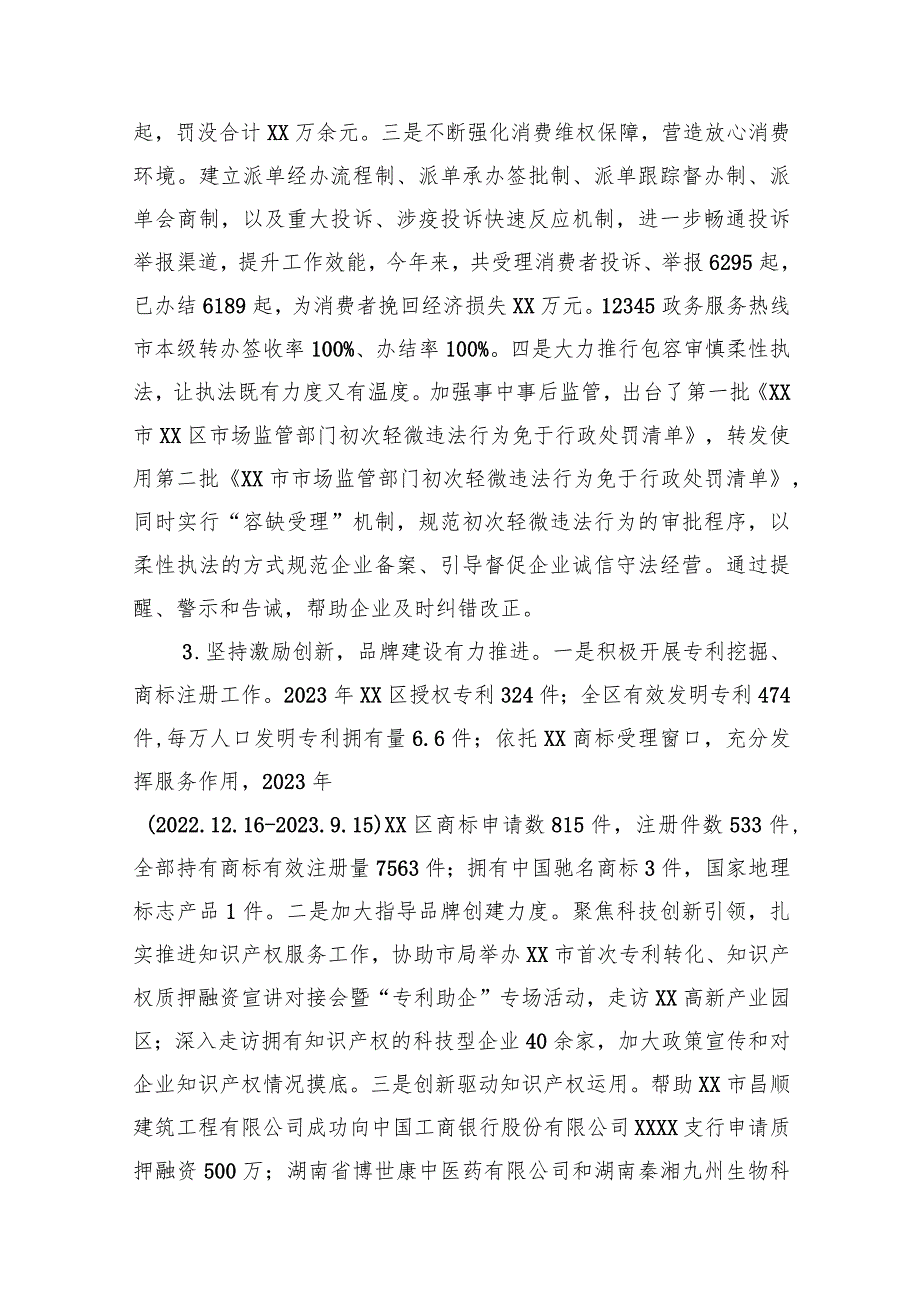 起，罚没合计XX万余元。三是不断强化消费维权保障，营造放心消费环境。建立派单经办流程制、派单承办签批制、派单跟踪督办制、派单会商制，以及重大投诉、涉疫投诉快速反应机制，进一步畅通投诉举报渠道，提升工作效能，今年来，共受理消费者投诉、举报6295起，已办结6189起，为消费者挽回经济损失XX万元。12345政务服务热线市本级转办签收率100%、办结率100%。四是大力推行包容审慎柔性执法，让执法既有力度又有温度。加强事中事后监管，出台了第一批《XX市XX区市场监管部门初次轻微违法行为免于行政处罚清单》，转发使用第二批《XX市市场监管部门初次轻微违法行为免于行政处罚清单》，同时实行“容缺受理”机制，规范初次轻微违法行为的审批程序，以柔性执法的方式规范企业备案、引导督促企业诚信守法经营。通过提醒、警示和告诫，帮助企业及时纠错改正。

3.坚持激励创新，品牌建设有力推进。一是积极开展专利挖掘、商标注册工作。2023年XX区授权专利324件；全区有效发明专利474件，每万人口发明专利拥有量6.6件；依托XX商标受理窗口，充分发挥服务作用，2023年

(2022.12.16-2023.9.15)XX区商标申请数815件，注册件数533件，全部持有商标有效注册量7563件；拥有中国驰名商标3件，国家地理标志产品1件。二是加大指导品牌创建力度。聚焦科技创新引领，扎实推进知识产权服务工作，协助市局举办XX市首次专利转化、知识产权质押融资宣讲对接会暨“专利助企”专场活动，走访XX高新产业园区；深入走访拥有知识产权的科技型企业40余家，加大政策宣传和对企业知识产权情况摸底。三是创新驱动知识产权运用。帮助XX市昌顺建筑工程有限公司成功向中国工商银行股份有限公司XXXX支行申请质押融资500万；湖南省博世康中医药有限公司和湖南秦湘九州生物科